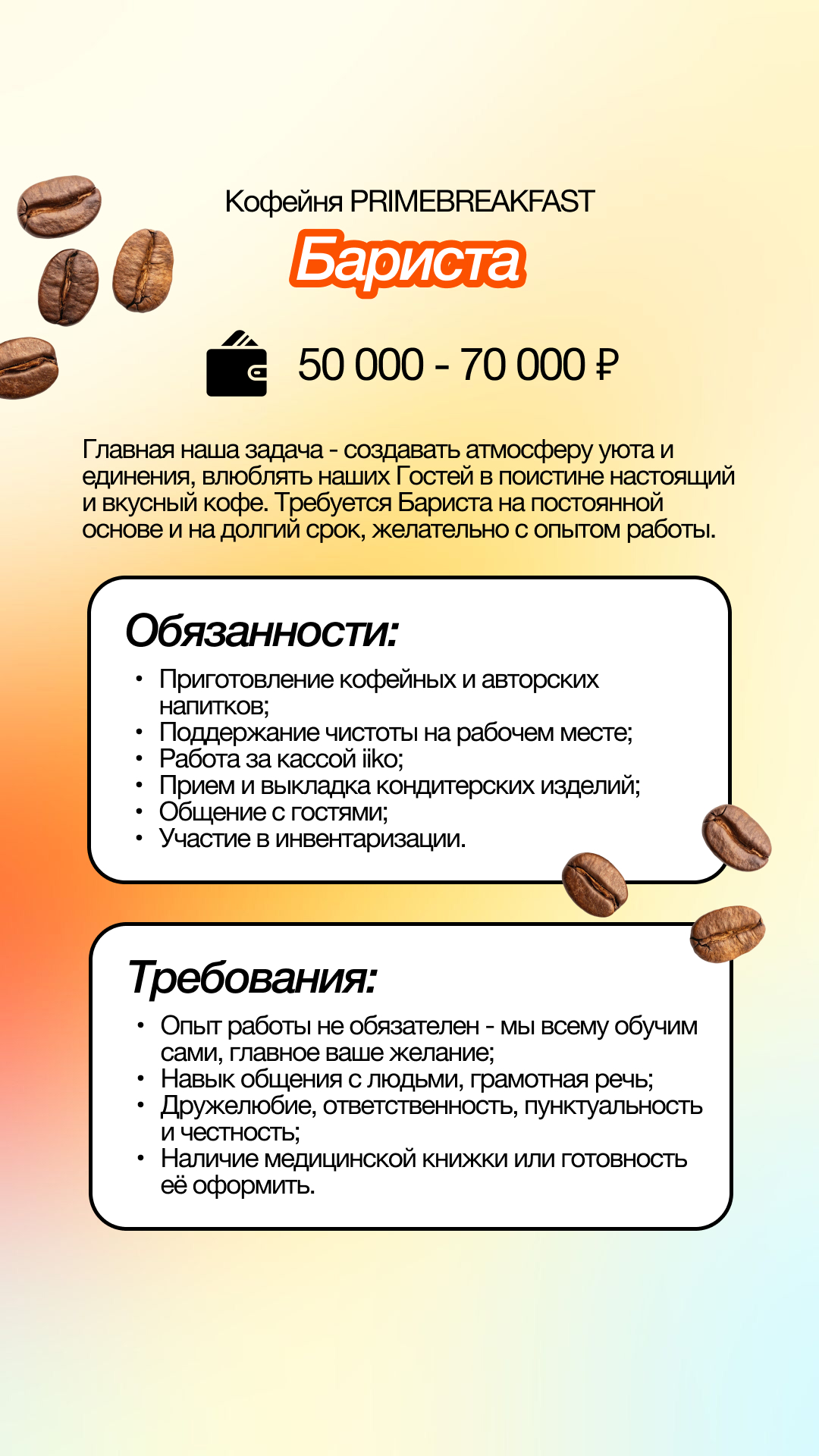 Кофейня PRIMEBREAKFAST

Бариста

50 000 - 70 000 ₽

Главная наша задача - создавать атмосферу уюта и единения, влюблять наших Гостей в поистине настоящий и вкусный кофе. Требуется Бариста на постоянной основе и на долгий срок, желательно с опытом работы.

Обязанности:

• Приготовление кофейных и авторских напитков;
• Поддержание чистоты на рабочем месте;
• Работа за кассой iiko;
• Прием и выкладка кондитерских изделий;
• Общение с гостями;
• Участие в инвентаризации.

Требования:

• Опыт работы не обязателен - мы всему обучим сами, главное ваше желание;
• Навык общения с людьми, грамотная речь;
• Дружелюбие, ответственность, пунктуальность и честность;
• Наличие медицинской книжки или готовность её оформить.